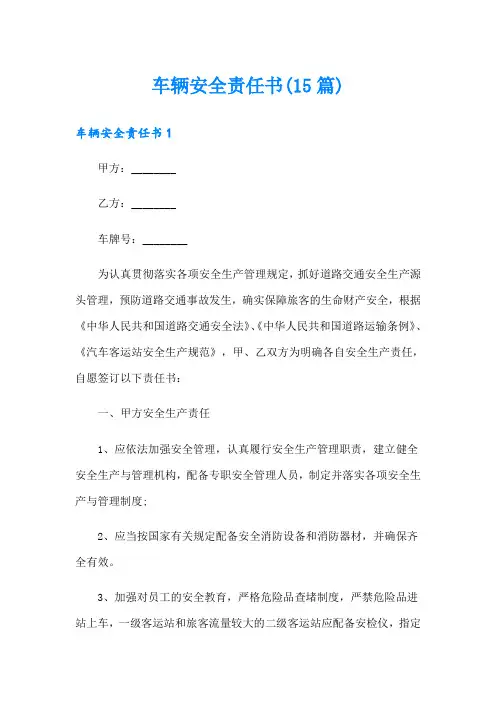 车辆安全责任书(15篇)

车辆安全责任书1

甲方：________

乙方：________

车牌号：________

为认真贯彻落实各项安全生产管理规定，抓好道路交通安全生产源头管理，预防道路交通事故发生，确实保障旅客的生命财产安全，根据《中华人民共和国道路交通安全法》、《中华人民共和国道路运输条例》、《汽车客运站安全生产规范》，甲、乙双方为明确各自安全生产责任，自愿签订以下责任书：

一、甲方安全生产责任

1、应依法加强安全管理，认真履行安全生产管理职责，建立健全安全生产与管理机构，配备专职安全管理人员，制定并落实各项安全生产与管理制度；

2、应当按国家有关规定配备安全消防设备和消防器材，并确保齐全有效。

3、加强对员工的安全教育，严格危险品查堵制度，严禁危险品进站上车，一级客运站和旅客流量较大的二级客运站应配备安检仪，指定